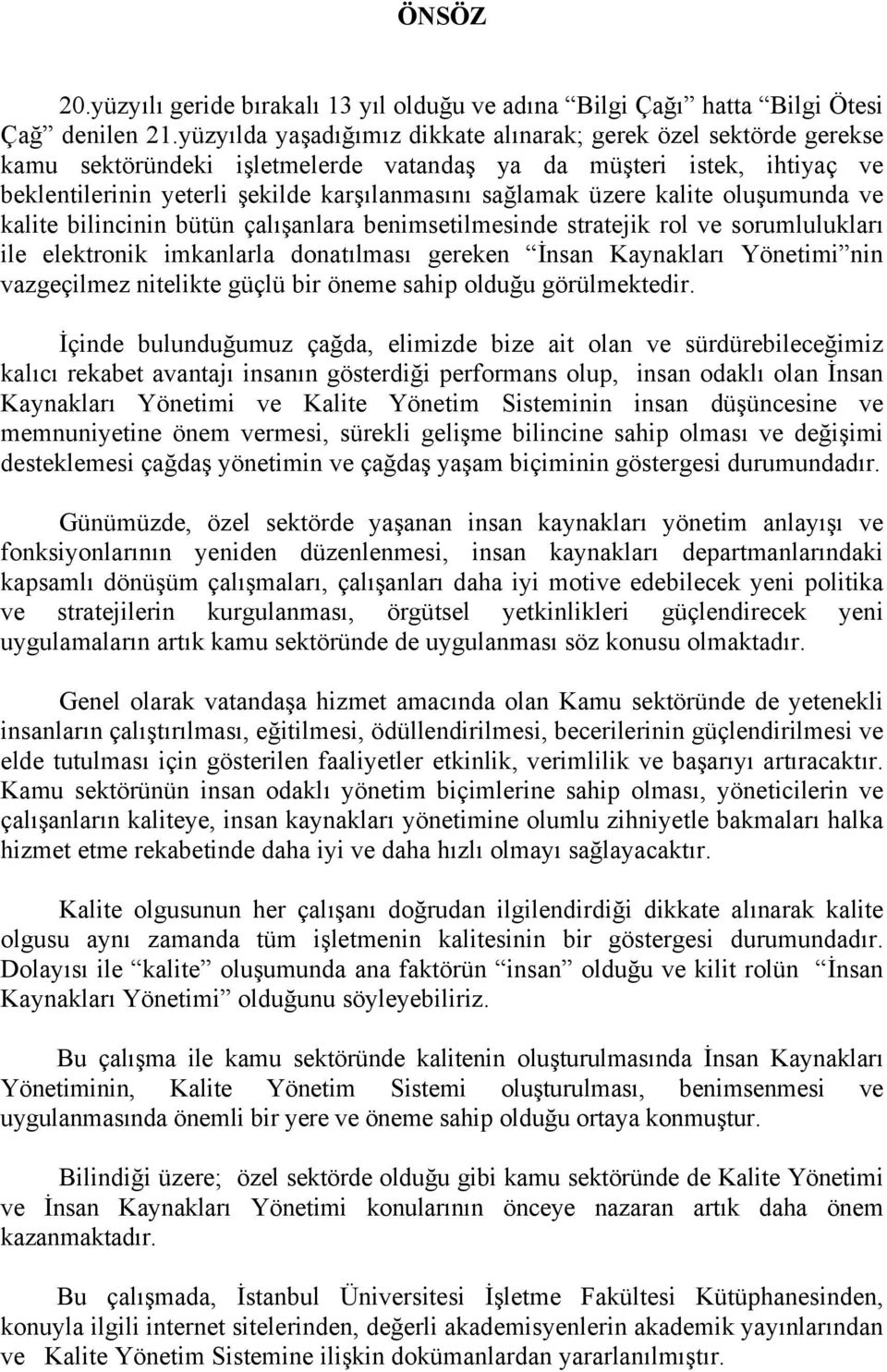 ÖNSÖZ

20.yüzyılı geride bırakalı 13 yıl olduğu ve adına “Bilgi Çağı” hatta “Bilgi Ötesi Çağ” denilen 21.yüzyılda yaşadığımız dikkate alınarak; gerek özel sektörde gerekse kamu sektöründeki işletmelerde vatandaş ya da müşteri istek, ihtiyaç ve beklentilerinin yeterli şekilde karşılanmasını sağlamak üzere kalite oluşumunda ve kalite bilincinin bütün çalışanlara benimsetilmesinde stratejik rol ve sorumlulukları ile elektronik imkanlarla donatılması gereken “İnsan Kaynakları Yönetimi”nin vazgeçilmez nitelikte güçlü bir öneme sahip olduğu görülmektedir.

İçinde bulunduğumuz çağda, elimizde bize ait olan ve sürdürebileceğimiz kalıcı rekabet avantajı insanın gösterdiği performans olup, insan odaklı olan İnsan Kaynakları Yönetimi ve Kalite Yönetim Sisteminin insan düşüncesine ve memnuniyetine önem vermesi, sürekli gelişme bilincine sahip olması ve değişimi desteklemesi çağdaş yönetimin ve çağdaş yaşam biçiminin göstergesi durumundadır.

Günümüzde, özel sektörde yaşanan insan kaynakları yönetim anlayışı ve fonksiyonlarının yeniden düzenlenmesi, insan kaynakları departmanlarındaki kapsamlı dönüşüm çalışmaları, çalışanları daha iyi motive edebilecek yeni politika ve stratejilerin kurgulanması, örgütsel yetkinlikleri güçlendirecek yeni uygulamaların artık kamu sektöründe de uygulanması söz konusu olmaktadır.

Genel olarak vatandaşa hizmet amacında olan Kamu sektöründe de yetenekli insanların çalıştırılması, eğitilmesi, ödüllendirilmesi, becerilerinin güçlendirilmesi ve elde tutulması için gösterilen faaliyetler etkinlik, verimlilik ve başarıyı artıracaktır. Kamu sektörünün insan odaklı yönetim biçimlerine sahip olması, yöneticilerin ve çalışanların kaliteye, insan kaynakları yönetimine olumlu zihniyetle bakmaları halka hizmet etme rekabetinde daha iyi ve daha hızlı olmayı sağlayacaktır.

Kalite olgusunun her çalışanı doğrudan ilgilendirdiği dikkate alınarak kalite olgusu aynı zamanda tüm işletmenin kalitesinin bir göstergesi durumundadır. Dolayısı ile “kalite” oluşumunda ana faktörün “insan” olduğu ve kilit rolün “İnsan Kaynakları Yönetimi” olduğunu söyleyebiliriz.

Bu çalışma ile kamu sektöründe kalitenin oluşturulmasında İnsan Kaynakları Yönetiminin, Kalite Yönetim Sistemi oluşturulması, benimsenmesi ve uygulanmasında önemli bir yere ve öneme sahip olduğu ortaya konmuştur.

Bilindiği üzere; özel sektörde olduğu gibi kamu sektöründe de Kalite Yönetimi ve İnsan Kaynakları Yönetimi konularının önceye nazaran artık daha önem kazanmaktadır.

Bu çalışmada, İstanbul Üniversitesi İşletme Fakültesi Kütüphanesinden, konuyla ilgili internet sitelerinden, değerli akademisyenlerin akademik yayınlarından ve Kalite Yönetim Sistemine ilişkin dokümanlardan yararlanılmıştır.